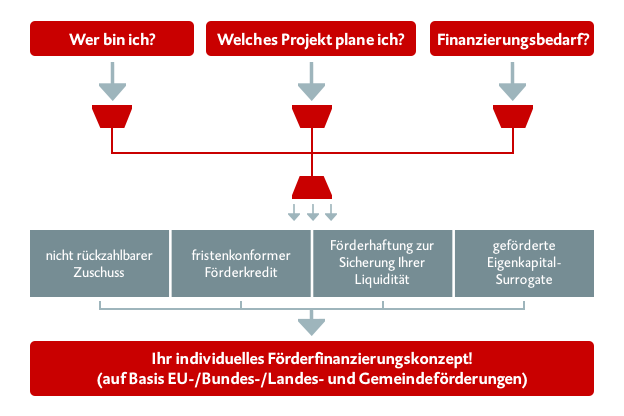 Wer bin ich?

Welches Projekt plane ich?

Finanzierungsbedarf?

nicht rückzahlbarer Zuschuss

fristenkonformer Förderkredit

Förderhaftung zur Sicherung Ihrer Liquidität

geförderte Eigenkapital-Surrogate

Ihr individuelles Förderfinanzierungskonzept!
(auf Basis EU-/Bundes-/Landes- und Gemeindeförderungen)